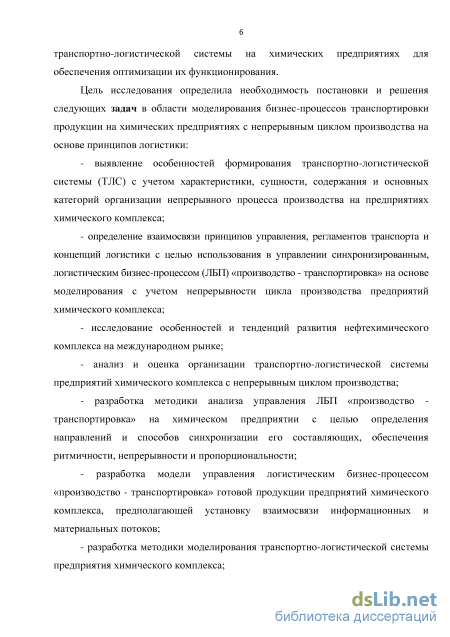 6

транспортно-логистической системы на химических предприятиях для обеспечения оптимизации их функционирования.

Цель исследования определила необходимость постановки и решения следующих задач в области моделирования бизнес-процессов транспортировки продукции на химических предприятиях с непрерывным циклом производства на основе принципов логистики:

- выявление особенностей формирования транспортно-логистической системы (ТЛС) с учетом характеристики, сущности, содержания и основных категорий организации непрерывного процесса производства на предприятиях химического комплекса;

- определение взаимосвязи принципов управления, регламентов транспорта и концепций логистики с целью использования в управлении синхронизированным, логистическим бизнес-процессом (ЛБП) «производство - транспортировка» на основе моделирования с учетом непрерывности цикла производства предприятий химического комплекса;

- исследование особенностей и тенденций развития нефтехимического комплекса на международном рынке;

- анализ и оценка организации транспортно-логистической системы предприятий химического комплекса с непрерывным циклом производства;

- разработка методики анализа управления ЛБП «производство - транспортировка» на химическом предприятии с целью определения направлений и способов синхронизации его составляющих, обеспечения ритмичности, непрерывности и пропорциональности;

- разработка модели управления логистическим бизнес-процессом «производство - транспортировка» готовой продукции предприятий химического комплекса, предполагающей установку взаимосвязи информационных и материальных потоков;

- разработка методики моделирования транспортно-логистической системы предприятия химического комплекса;

dsLib.net
библиотека диссертаций